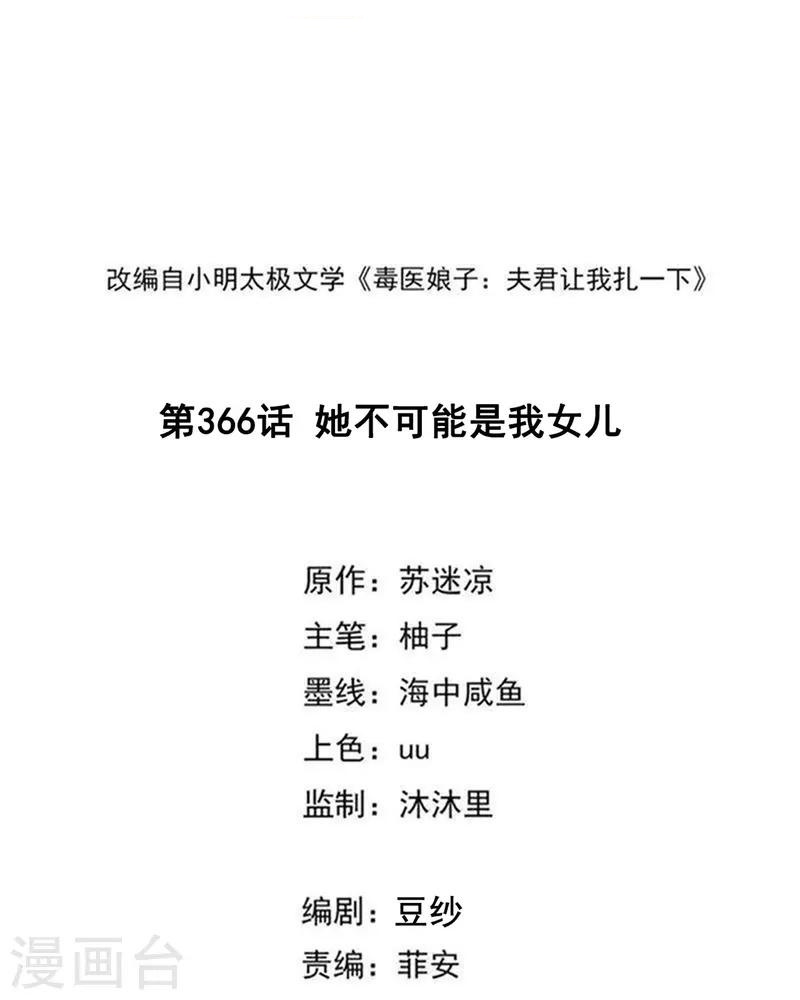 改编自小明太极文学《毒医娘子：夫君让我扎一下》

第366话 她不可能是我女儿

原作：苏迷凉
主笔：柚子
墨线：海中咸鱼
上色：uu
监制：沐沐里

编剧：豆纱
责编：菲安

漫画台